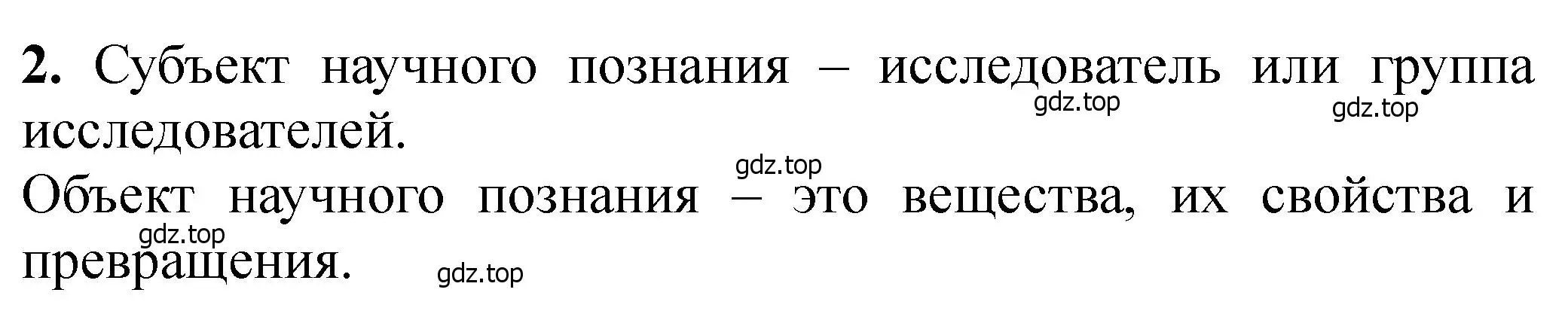 **2.** Субъект научного познания – исследователь или группа исследователей.

gdz.top gdz.top

gdz.top

Объект научного познания – это вещества, их свойства и превращения.

gdz.top

gdz.top